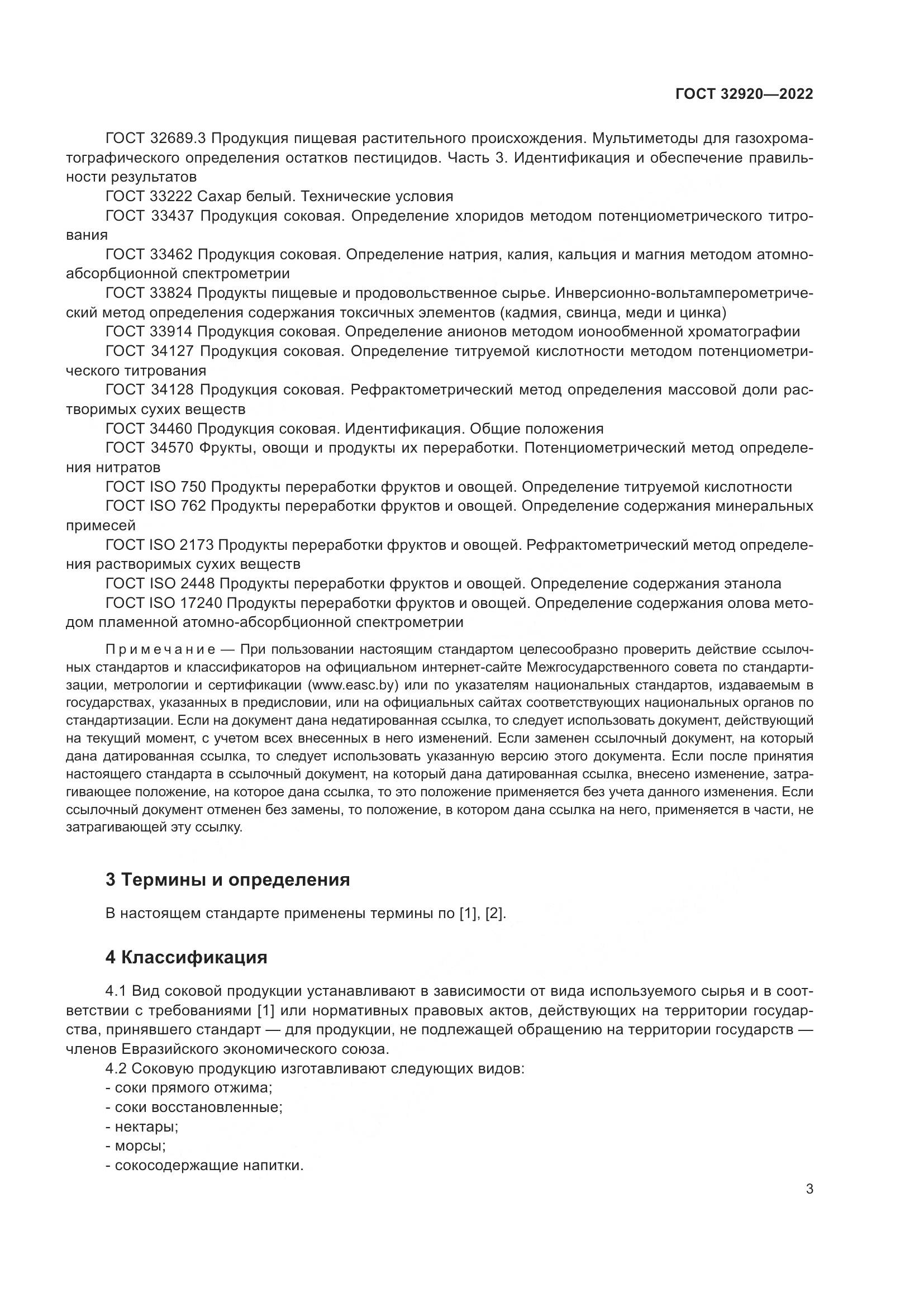 ГОСТ 32920—2022

ГОСТ 32689.3 Продукция пищевая растительного происхождения. Мультиметоды для газохроматографического определения остатков пестицидов. Часть 3. Идентификация и обеспечение правильности результатов

ГОСТ 33222 Сахар белый. Технические условия

ГОСТ 33437 Продукция соковая. Определение хлоридов методом потенциометрического титрования

ГОСТ 33462 Продукция соковая. Определение натрия, калия, кальция и магния методом атомно-абсорбционной спектрометрии

ГОСТ 33824 Продукты пищевые и продовольственное сырье. Инверсионно-вольтамперометрический метод определения содержания токсичных элементов (кадмия, свинца, меди и цинка)

ГОСТ 33914 Продукция соковая. Определение анионов методом ионообменной хроматографии

ГОСТ 34127 Продукция соковая. Определение титруемой кислотности методом потенциометрического титрования

ГОСТ 34128 Продукция соковая. Рефрактометрический метод определения массовой доли растворимых сухих веществ

ГОСТ 34460 Продукция соковая. Идентификация. Общие положения

ГОСТ 34570 Фрукты, овощи и продукты их переработки. Потенциометрический метод определения нитратов

ГОСТ ISO 750 Продукты переработки фруктов и овощей. Определение титруемой кислотности

ГОСТ ISO 762 Продукты переработки фруктов и овощей. Определение содержания минеральных примесей

ГОСТ ISO 2173 Продукты переработки фруктов и овощей. Рефрактометрический метод определения растворимых сухих веществ

ГОСТ ISO 2448 Продукты переработки фруктов и овощей. Определение содержания этанола

ГОСТ ISO 17240 Продукты переработки фруктов и овощей. Определение содержания олова методом пламенной атомно-абсорбционной спектрометрии

Примечание — При пользовании настоящим стандартом целесообразно проверить действие ссылочных стандартов и классификаторов на официальном интернет-сайте Межгосударственного совета по стандартизации, метрологии и сертификации (www.easc.by) или по указателям национальных стандартов, издаваемым в государствах, указанных в предисловии, или на официальных сайтах соответствующих национальных органов по стандартизации. Если на документ дана недатированная ссылка, то следует использовать документ, действующий на текущий момент, с учетом всех внесенных в него изменений. Если заменен ссылочный документ, на который дана датированная ссылка, то следует использовать указанную версию этого документа. Если после принятия настоящего стандарта в ссылочный документ, на который дана датированная ссылка, внесено изменение, затрагивающее положение, на которое дана ссылка, то это положение применяется без учета данного изменения. Если ссылочный документ отменен без замены, то положение, в котором дана ссылка на него, применяется в части, не затрагивающей эту ссылку.

3 Термины и определения

В настоящем стандарте применены термины по [1], [2].

4 Классификация

4.1 Вид соковой продукции устанавливают в зависимости от вида используемого сырья и в соответствии с требованиями [1] или нормативных правовых актов, действующих на территории государства, принявшего стандарт — для продукции, не подлежащей обращению на территории государств — членов Евразийского экономического союза.

4.2 Соковую продукцию изготавливают следующих видов:
- соки прямого отжима;
- соки восстановленные;
- нектары;
- морсы;
- сокосодержащие напитки.

3